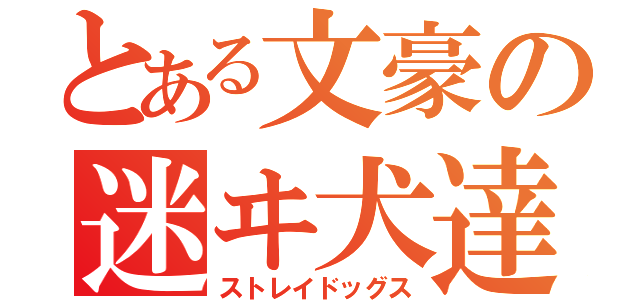 とある文豪の
迷ヰ犬達
ストレイドッグス